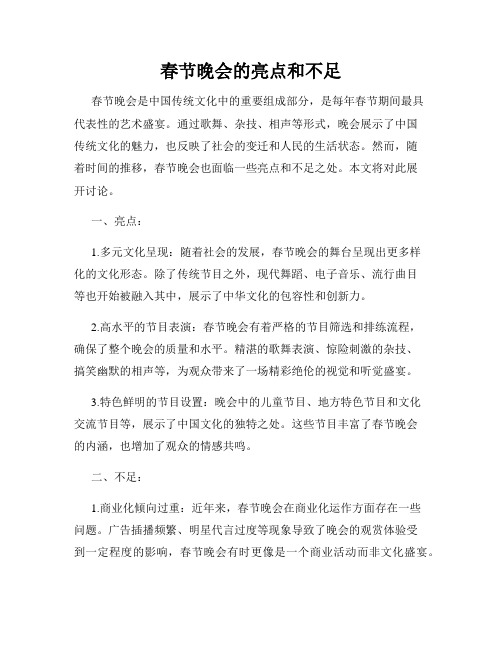 春节晚会的亮点和不足

春节晚会是中国传统文化中的重要组成部分，是每年春节期间最具代表性的艺术盛宴。通过歌舞、杂技、相声等形式，晚会展示了中国传统文化的魅力，也反映了社会的变迁和人民的生活状态。然而，随着时间的推移，春节晚会也面临一些亮点和不足之处。本文将对此展开讨论。

一、亮点：

1.多元文化呈现：随着社会的发展，春节晚会的舞台呈现出更多样化的文化形态。除了传统节目之外，现代舞蹈、电子音乐、流行曲目等也开始被融入其中，展示了中华文化的包容性和创新力。

2.高水平的节目表演：春节晚会有着严格的节目筛选和排练流程，确保了整个晚会的质量和水平。精湛的歌舞表演、惊险刺激的杂技、搞笑幽默的相声等，为观众带来了一场精彩绝伦的视觉和听觉盛宴。

3.特色鲜明的节目设置：晚会中的儿童节目、地方特色节目和文化交流节目等，展示了中国文化的独特之处。这些节目丰富了春节晚会的内涵，也增加了观众的情感共鸣。

二、不足：

1.商业化倾向过重：近年来，春节晚会在商业化运作方面存在一些问题。广告插播频繁、明星代言过度等现象导致了晚会的观赏体验受到一定程度的影响，春节晚会有时更像是一个商业活动而非文化盛宴。